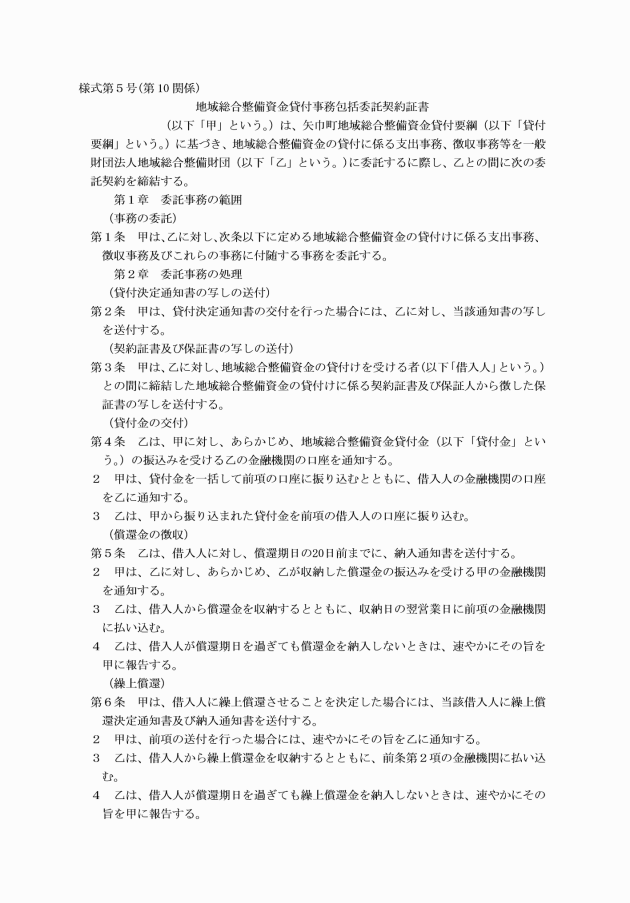 様式第５号(第10関係)

地域総合整備資金貸付事務包括委託契約証書

(以下「甲」という。)は、矢巾町地域総合整備資金貸付要綱（以下「貸付要綱」という。）に基づき、地域総合整備資金の貸付に係る支出事務、徴収事務等を一般財団法人地域総合整備財団（以下「乙」という。）に委託するに際し、乙との間に次の委託契約を締結する。

第１章　委託事務の範囲

（事務の委託）

第１条　甲は、乙に対し、次条以下に定める地域総合整備資金の貸付けに係る支出事務、徴収事務及びこれらの事務に付随する事務を委託する。

第２章　委託事務の処理

（貸付決定通知書の写しの送付）

第２条　甲は、貸付決定通知書の交付を行った場合には、乙に対し、当該通知書の写しを送付する。

（契約証書及び保証書の写しの送付）

第３条　甲は、乙に対し、地域総合整備資金の貸付けを受ける者（以下「借入人」という。）との間に締結した地域総合整備資金の貸付けに係る契約証書及び保証人から徴した保証書の写しを送付する。

（貸付金の交付）

第４条　乙は、甲に対し、あらかじめ、地域総合整備資金貸付金（以下「貸付金」という。）の振込みを受ける乙の金融機関の口座を通知する。

２　甲は、貸付金を一括して前項の口座に振り込むとともに、借入人の金融機関の口座を乙に通知する。

３　乙は、甲から振り込まれた貸付金を前項の借入人の口座に振り込む。

（償還金の徴収）

第５条　乙は、借入人に対し、償還期日の20日前までに、納入通知書を送付する。

２　甲は、乙に対し、あらかじめ、乙が収納した償還金の振込みを受ける甲の金融機関を通知する。

３　乙は、借入人から償還金を収納するとともに、収納日の翌営業日に前項の金融機関に払い込む。

４　乙は、借入人が償還期日を過ぎても償還金を納入しないときは、速やかにその旨を甲に報告する。

（繰上償還）

第６条　甲は、借入人に繰上償還させることを決定した場合には、当該借入人に繰上償還決定通知書及び納入通知書を送付する。

２　甲は、前項の送付を行った場合には、速やかにその旨を乙に通知する。

３　乙は、借入人から繰上償還金を収納するとともに、前条第２項の金融機関に払い込む。

４　乙は、借入人が償還期日を過ぎても繰上償還金を納入しないときは、速やかにその旨を甲に報告する。